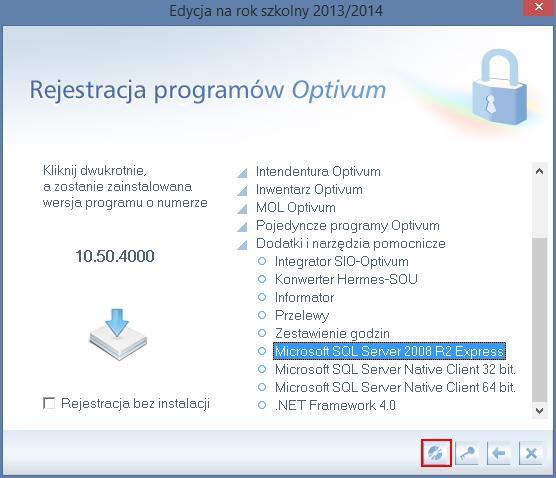 Edycja na rok szkolny 2013/2014

Rejestracja programów Optivum

Kliknij dwukrotnie, a zostanie zainstalowana wersja programu o numerze

10.50.4000

Rejestracja bez instalacji

Intendentura Optivum
Inwentarz Optivum
MOL Optivum
Pojedyncze programy Optivum
Dodatki i narzędzia pomocnicze
Integrator SIO-Optivum
Konwerter Hermes-SOU
Informator
Przelewy
Zestawienie godzin
Microsoft SQL Server 2008 R2 Express
Microsoft SQL Server Native Client 32 bit.
Microsoft SQL Server Native Client 64 bit.
.NET Framework 4.0